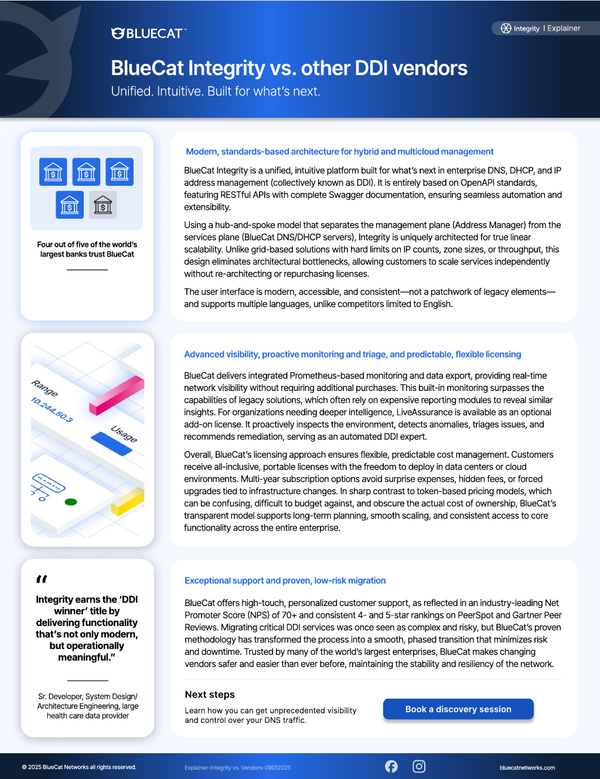 BLUECAT

Integrity | Explainer

BlueCat Integrity vs. other DDI vendors

Unified. Intuitive. Built for what's next.

Four out of five of the world's largest banks trust BlueCat

Modern, standards-based architecture for hybrid and multicloud management

BlueCat Integrity is a unified, intuitive platform built for what's next in enterprise DNS, DHCP, and IP address management (collectively known as DDI). It is entirely based on OpenAPI standards, featuring RESTful APIs with complete Swagger documentation, ensuring seamless automation and extensibility.

Using a hub-and-spoke model that separates the management plane (Address Manager) from the services plane (BlueCat DNS/DHCP servers), Integrity is uniquely architected for true linear scalability. Unlike grid-based solutions with hard limits on IP counts, zone sizes, or throughput, this design eliminates architectural bottlenecks, allowing customers to scale services independently without re-architecting or repurchasing licenses.

The user interface is modern, accessible, and consistent—not a patchwork of legacy elements—and supports multiple languages, unlike competitors limited to English.

Range

10.244.50.3

Usage

Advanced visibility, proactive monitoring and triage, and predictable, flexible licensing

BlueCat delivers integrated Prometheus-based monitoring and data export, providing real-time network visibility without requiring additional purchases. This built-in monitoring surpasses the capabilities of legacy solutions, which often rely on expensive reporting modules to reveal similar insights. For organizations needing deeper intelligence, LiveAssurance is available as an optional add-on license. It proactively inspects the environment, detects anomalies, triages issues, and recommends remediation, serving as an automated DDI expert.

Overall, BlueCat's licensing approach ensures flexible, predictable cost management. Customers receive all-inclusive, portable licenses with the freedom to deploy in data centers or cloud environments. Multi-year subscription options avoid surprise expenses, hidden fees, or forced upgrades tied to infrastructure changes. In sharp contrast to token-based pricing models, which can be confusing, difficult to budget against, and obscure the actual cost of ownership, BlueCat's transparent model supports long-term planning, smooth scaling, and consistent access to core functionality across the entire enterprise.

"

Integrity earns the 'DDI winner' title by delivering functionality that's not only modern, but operationally meaningful."

Sr. Developer, System Design/ Architecture Engineering, large health care data provider

Exceptional support and proven, low-risk migration

BlueCat offers high-touch, personalized customer support, as reflected in an industry-leading Net Promoter Score (NPS) of 70+ and consistent 4- and 5-star rankings on PeerSpot and Gartner Peer Reviews. Migrating critical DDI services was once seen as complex and risky, but BlueCat's proven methodology has transformed the process into a smooth, phased transition that minimizes risk and downtime. Trusted by many of the world's largest enterprises, BlueCat makes changing vendors safer and easier than ever before, maintaining the stability and resiliency of the network.

Next steps

Learn how you can get unprecedented visibility and control over your DNS traffic.

Book a discovery session

© 2025 BlueCat Networks all rights reserved.

Explainer-Integrity vs. Vendors-09012025

bluecatnetworks.com